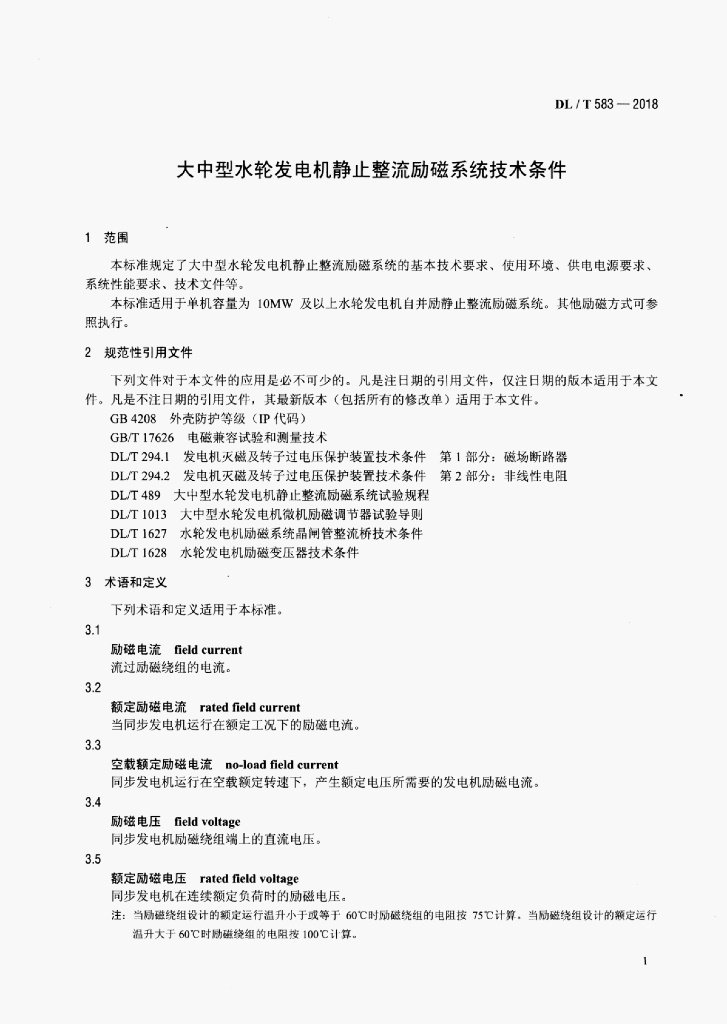 DL / T 583 — 2018

大中型水轮发电机静止整流励磁系统技术条件

1 范围

本标准规定了大中型水轮发电机静止整流励磁系统的基本技术要求、使用环境、供电电源要求、系统性能要求、技术文件等。

本标准适用于单机容量为 10MW 及以上水轮发电机自并励静止整流励磁系统。其他励磁方式可参照执行。

2 规范性引用文件

下列文件对于本文件的应用是必不可少的。凡是注日期的引用文件，仅注日期的版本适用于本文件。凡是不注日期的引用文件，其最新版本（包括所有的修改单）适用于本文件。

GB 4208 外壳防护等级（IP 代码）

GB/T 17626 电磁兼容试验和测量技术

DL/T 294.1 发电机灭磁及转子过电压保护装置技术条件 第 1 部分：磁场断路器

DL/T 294.2 发电机灭磁及转子过电压保护装置技术条件 第 2 部分：非线性电阻

DL/T 489 大中型水轮发电机静止整流励磁系统试验规程

DL/T 1013 大中型水轮发电机微机励磁调节器试验导则

DL/T 1627 水轮发电机励磁系统晶闸管整流桥技术条件

DL/T 1628 水轮发电机励磁变压器技术条件

3 术语和定义

下列术语和定义适用于本标准。

3.1

励磁电流 field current

流过励磁绕组的电流。

3.2

额定励磁电流 rated field current

当同步发电机运行在额定工况下的励磁电流。

3.3

空载额定励磁电流 no-load field current

同步发电机运行在空载额定转速下，产生额定电压所需要的发电机励磁电流。

3.4

励磁电压 field voltage

同步发电机励磁绕组端上的直流电压。

3.5

额定励磁电压 rated field voltage

同步发电机在连续额定负荷时的励磁电压。

注：当励磁绕组设计的额定运行温升小于或等于 60℃时励磁绕组的电阻按 75℃计算。当励磁绕组设计的额定运行温升大于 60℃时励磁绕组的电阻按 100℃计算。

1